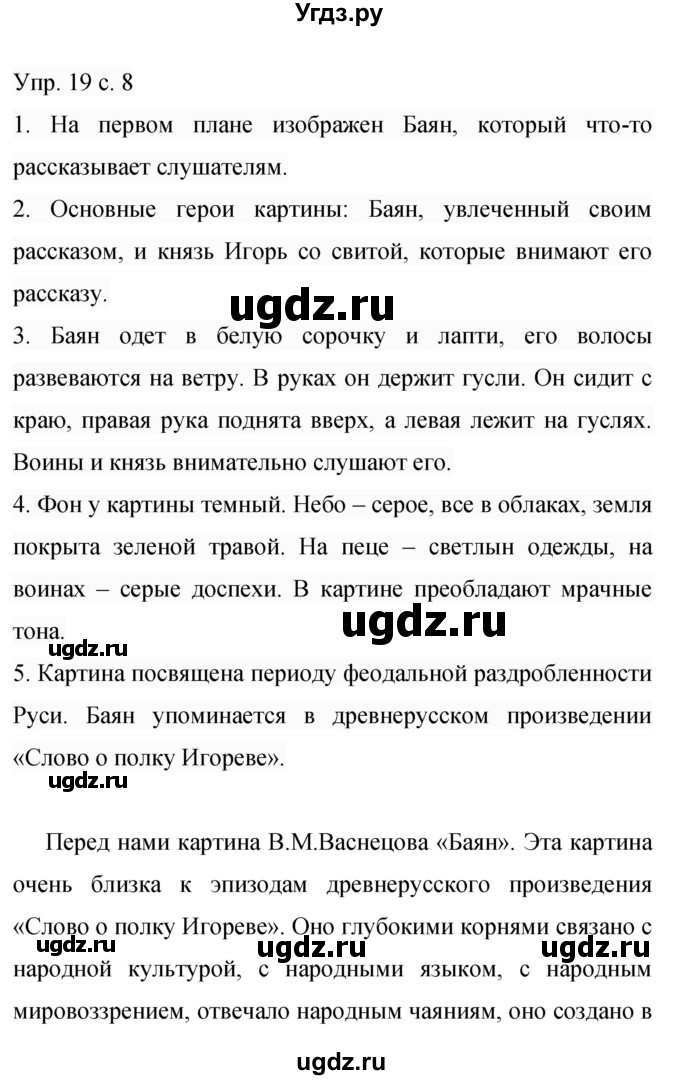 Угдз.ру

Упр. 19 с. 8

1. На первом плане изображен Баян, который что-то рассказывает слушателям.

2. Основные герои картины: Баян, увлеченный своим рассказом, и князь Игорь со свитой, которые внимают его рассказу.

ugdz.ru

3. Баян одет в белую сорочку и лапти, его волосы развеваются на ветру. В руках он держит гусли. Он сидит с краю, правая рука поднята вверх, а левая лежит на гуслях. Воины и князь внимательно слушают его.

4. Фон у картины темный. Небо – серое, все в облаках, земля покрыта зеленой травой. На пеце – светлын одежды, на воинах – серые доспехи. В картине преобладают мрачные тона.

ugdz.ru

ugdz.ru

5. Картина посвящена периоду феодальной раздробленности Руси. Баян упоминается в древнерусском произведении «Слово о полку Игореве».

ugdz.ru

Перед нами картина В.М.Васнецова «Баян». Эта картина очень близка к эпизодам древнерусского произведения «Слово о полку Игореве». Оно глубокими корнями связано с народной культурой, с народными языком, с народным мировоззрением, отвечало народным чаяниям, оно создано в

ugdz.ru ugdz.ru ugdz.ru

ugdz.ru